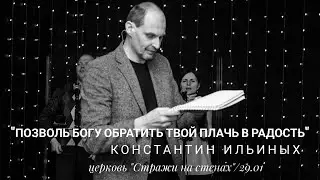 "ПОЗВОЛЬ БОГУ ОБРАТИТЬ ТВОЙ ПЛАЧЬ В РАДОСТЬ"
КОНСТАНТИН ИЛЬИНЫХ
церковь "Стражи на стенах"/29.01